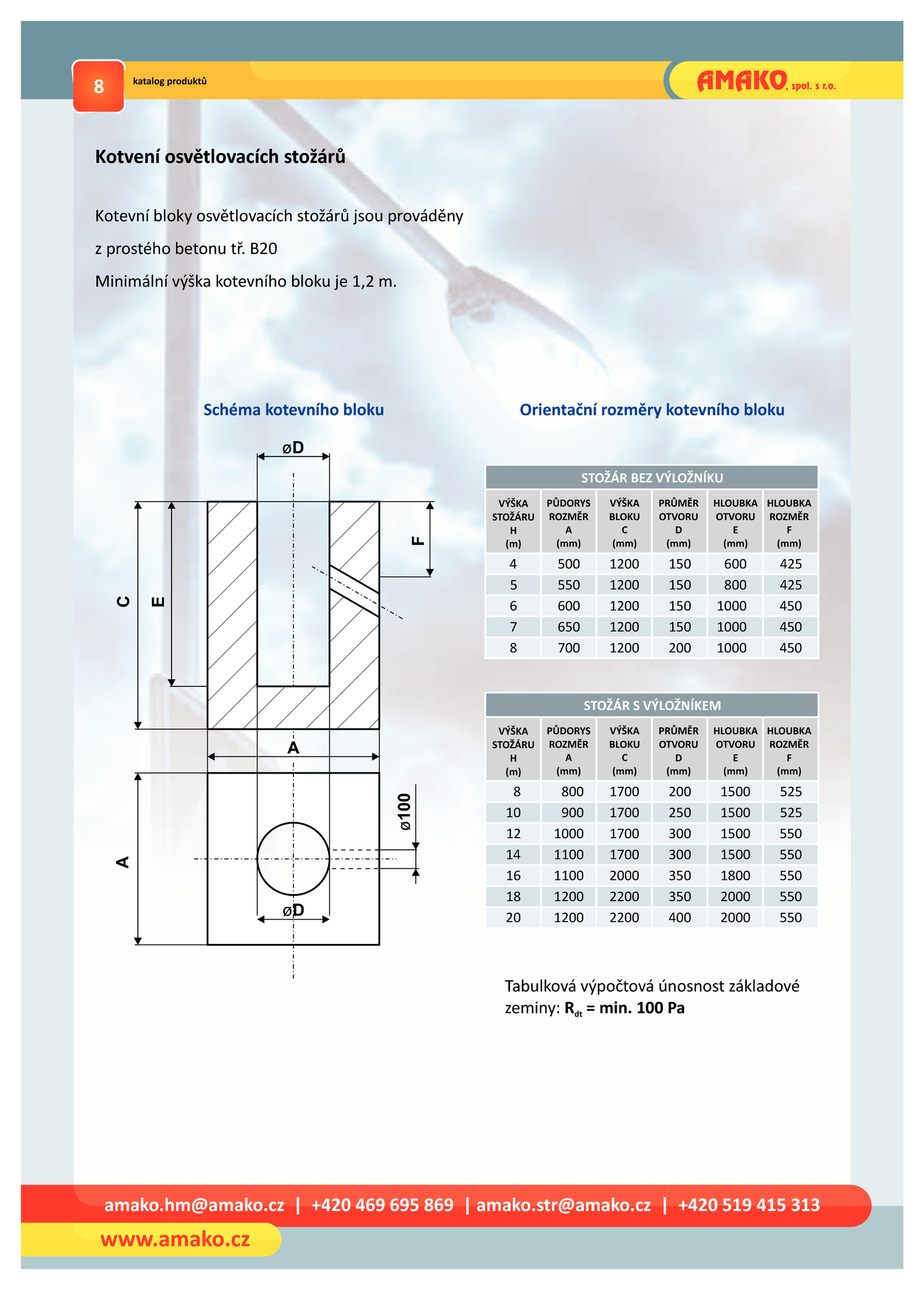 8

katalog produktů

AMAKO, spol. s r.o.

Kotvení osvětlovacích stožárů

Kotevní bloky osvětlovacích stožárů jsou prováděny

z prostého betonu tř. B20

Minimální výška kotevního bloku je 1,2 m.

Schéma kotevního bloku

øD

C

E

F

A

A

ø100

øD

Orientační rozměry kotevního bloku

STOŽÁR BEZ VÝLOŽNÍKU

| VÝŠKA STOŽÁRU H (m) | PŮDORYS ROZMĚR A (mm) | VÝŠKA BLOKU C (mm) | PRŮMĚR OTVORU D (mm) | HLOUBKA OTVORU E (mm) | HLOUBKA ROZMĚR F (mm) |
|---|---|---|---|---|---|
| 4 | 500 | 1200 | 150 | 600 | 425 |
| 5 | 550 | 1200 | 150 | 800 | 425 |
| 6 | 600 | 1200 | 150 | 1000 | 450 |
| 7 | 650 | 1200 | 150 | 1000 | 450 |
| 8 | 700 | 1200 | 200 | 1000 | 450 |

STOŽÁR S VÝLOŽNÍKEM

| VÝŠKA STOŽÁRU H (m) | PŮDORYS ROZMĚR A (mm) | VÝŠKA BLOKU C (mm) | PRŮMĚR OTVORU D (mm) | HLOUBKA OTVORU E (mm) | HLOUBKA ROZMĚR F (mm) |
|---|---|---|---|---|---|
| 8 | 800 | 1700 | 200 | 1500 | 525 |
| 10 | 900 | 1700 | 250 | 1500 | 525 |
| 12 | 1000 | 1700 | 300 | 1500 | 550 |
| 14 | 1100 | 1700 | 300 | 1500 | 550 |
| 16 | 1100 | 2000 | 350 | 1800 | 550 |
| 18 | 1200 | 2200 | 350 | 2000 | 550 |
| 20 | 1200 | 2200 | 400 | 2000 | 550 |

Tabulková výpočtová únosnost základové zeminy: $R_{dt}$ = min. 100 Pa

amako.hm@amako.cz | +420 469 695 869 | amako.str@amako.cz | +420 519 415 313

www.amako.cz